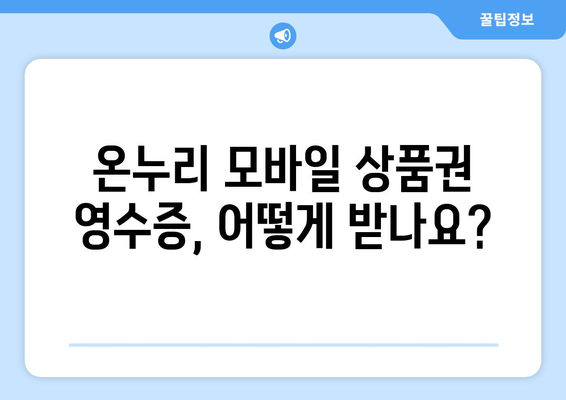 꿀팁정보

온누리 모바일 상품권 영수증, 어떻게 받나요?